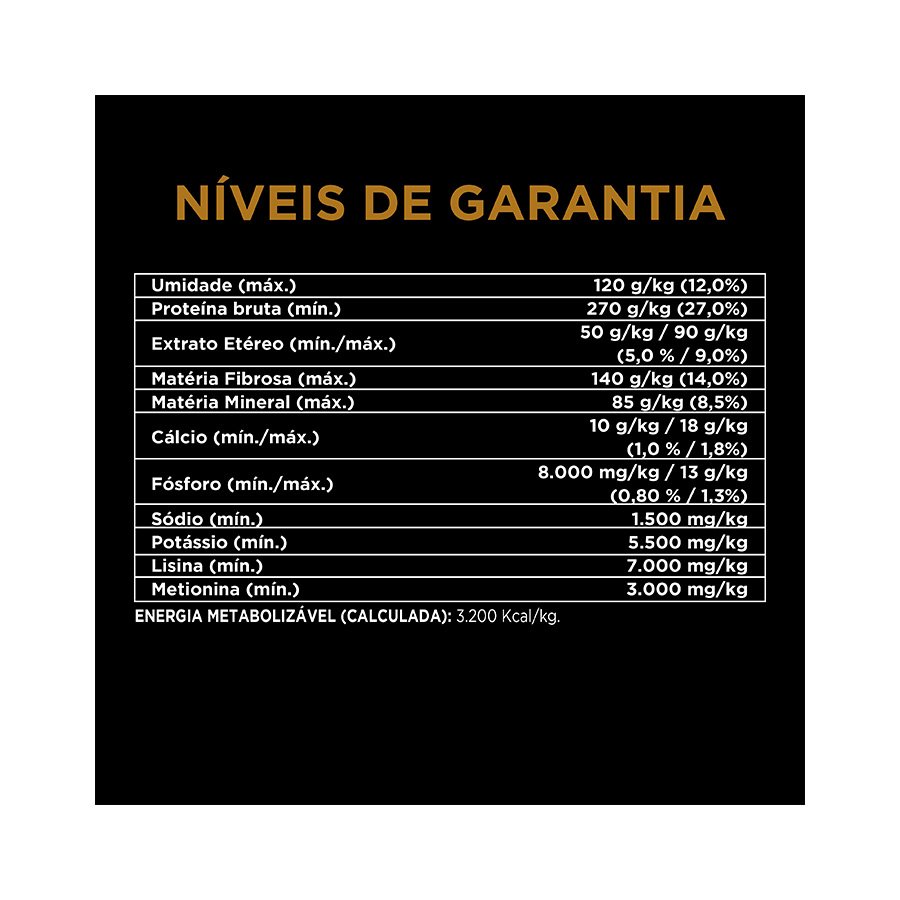 NÍVEIS DE GARANTIA

| | |
|---|---|
| Umidade (máx.) | 120 g/kg (12,0%) |
| Proteína bruta (mín.) | 270 g/kg (27,0%) |
| Extrato Etéreo (mín./máx.) | 50 g/kg / 90 g/kg (5,0 % / 9,0%) |
| Matéria Fibrosa (máx.) | 140 g/kg (14,0%) |
| Matéria Mineral (máx.) | 85 g/kg (8,5%) |
| Cálcio (mín./máx.) | 10 g/kg / 18 g/kg (1,0 % / 1,8%) |
| Fósforo (mín./máx.) | 8.000 mg/kg / 13 g/kg (0,80 % / 1,3%) |
| Sódio (mín.) | 1.500 mg/kg |
| Potássio (mín.) | 5.500 mg/kg |
| Lisina (mín.) | 7.000 mg/kg |
| Metionina (mín.) | 3.000 mg/kg |

ENERGIA METABOLIZÁVEL (CALCULADA): 3.200 Kcal/kg.